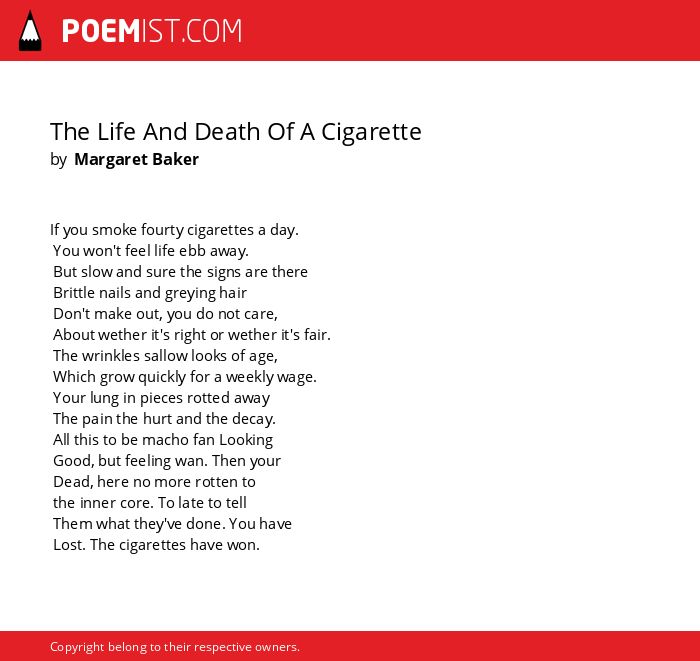 POEMIST.COM

The Life And Death Of A Cigarette
by Margaret Baker

If you smoke fourty cigarettes a day.
You won't feel life ebb away.
But slow and sure the signs are there
Brittle nails and greying hair
Don't make out, you do not care,
About wether it's right or wether it's fair.
The wrinkles sallow looks of age,
Which grow quickly for a weekly wage.
Your lung in pieces rotted away
The pain the hurt and the decay.
All this to be macho fan Looking
Good, but feeling wan. Then your
Dead, here no more rotten to
the inner core. To late to tell
Them what they've done. You have
Lost. The cigarettes have won.

Copyright belong to their respective owners.